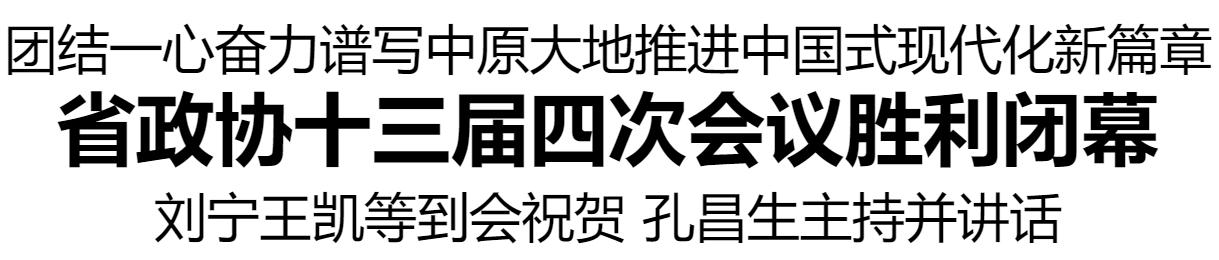 团结一心奋力谱写中原大地推进中国式现代化新篇章

省政协十三届四次会议胜利闭幕

刘宁王凯等到会祝贺 孔昌生主持并讲话